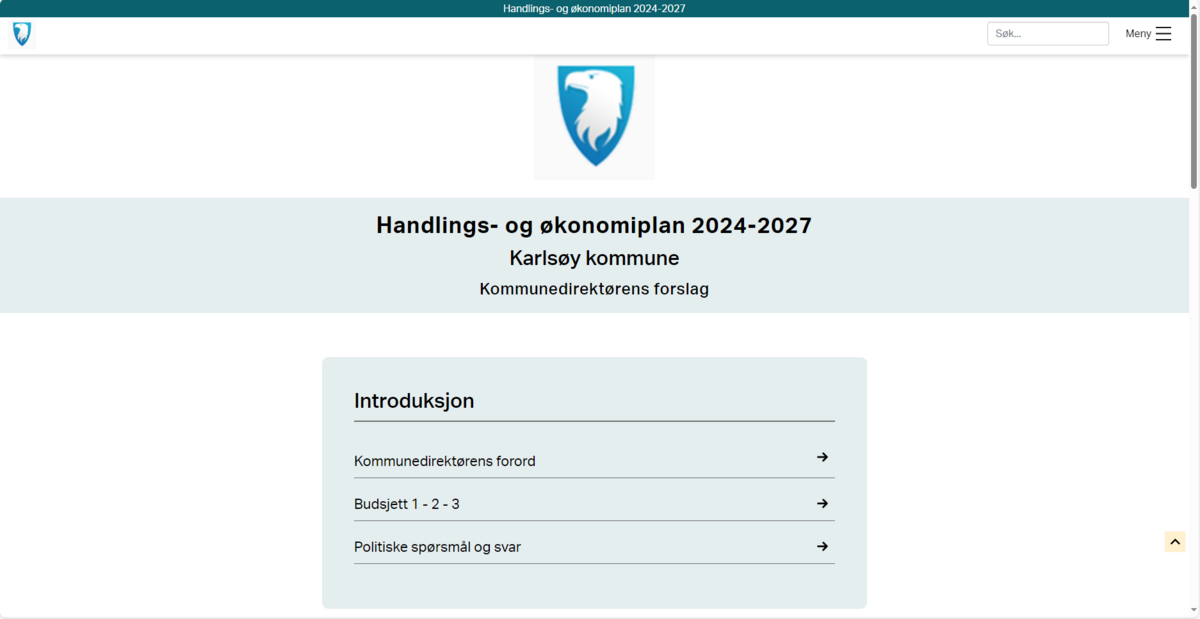 Handlings- og økonomiplan 2024-2027

Søk...

Meny

Handlings- og økonomiplan 2024-2027

Karlsøy kommune

Kommunedirektørens forslag

Introduksjon

Kommunedirektørens forord

Budsjett 1 - 2 - 3

Politiske spørsmål og svar